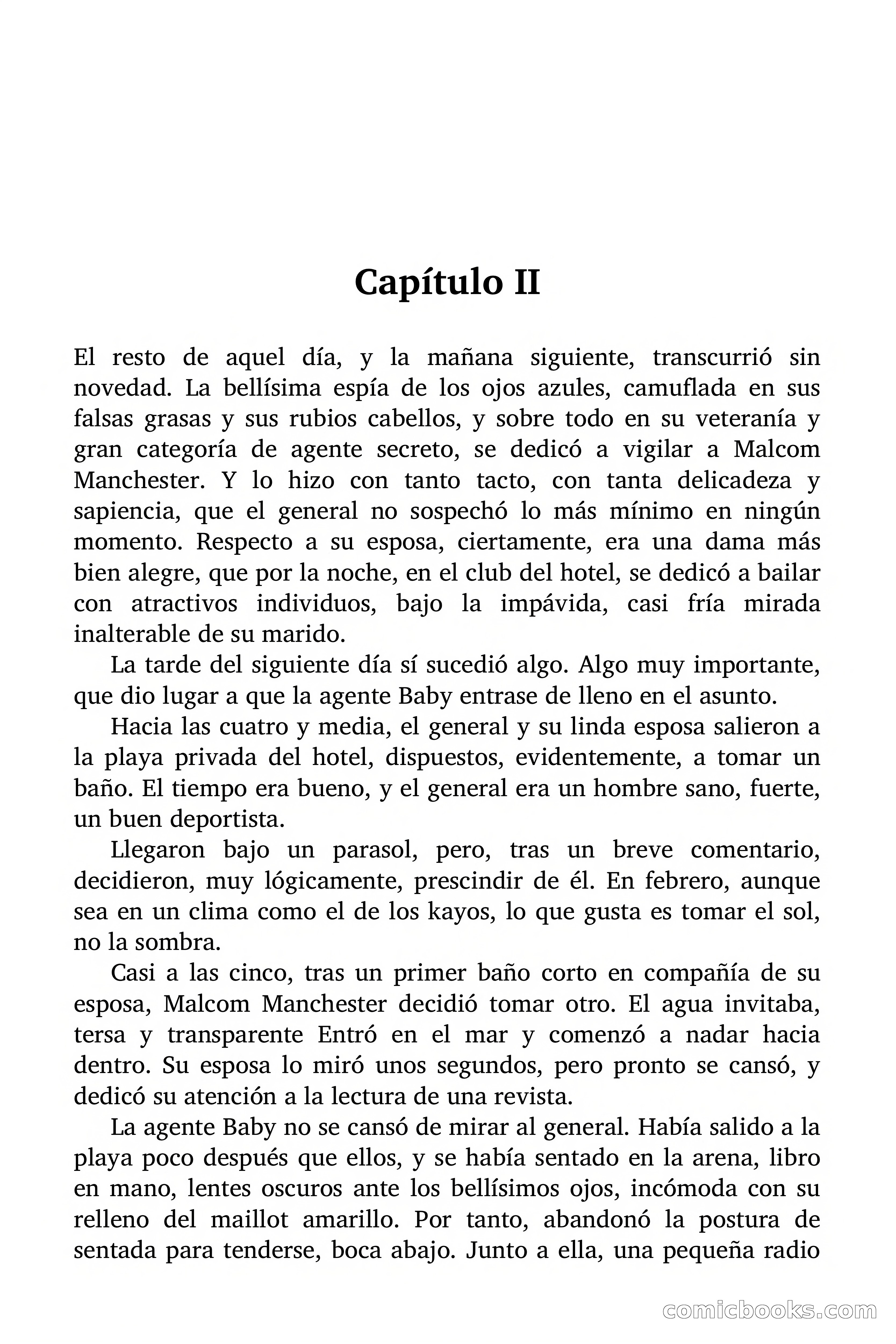 Capítulo II

El resto de aquel día, y la mañana siguiente, transcurrió sin novedad. La bellísima espía de los ojos azules, camuflada en sus falsas grasas y sus rubios cabellos, y sobre todo en su veteranía y gran categoría de agente secreto, se dedicó a vigilar a Malcom Manchester. Y lo hizo con tanto tacto, con tanta delicadeza y sapiencia, que el general no sospechó lo más mínimo en ningún momento. Respecto a su esposa, ciertamente, era una dama más bien alegre, que por la noche, en el club del hotel, se dedicó a bailar con atractivos individuos, bajo la impávida, casi fría mirada inalterable de su marido.

La tarde del siguiente día sí sucedió algo. Algo muy importante, que dio lugar a que la agente Baby entrase de lleno en el asunto.

Hacia las cuatro y media, el general y su linda esposa salieron a la playa privada del hotel, dispuestos, evidentemente, a tomar un baño. El tiempo era bueno, y el general era un hombre sano, fuerte, un buen deportista.

Llegaron bajo un parasol, pero, tras un breve comentario, decidieron, muy lógicamente, prescindir de él. En febrero, aunque sea en un clima como el de los kayos, lo que gusta es tomar el sol, no la sombra.

Casi a las cinco, tras un primer baño corto en compañía de su esposa, Malcom Manchester decidió tomar otro. El agua invitaba, tersa y transparente Entró en el mar y comenzó a nadar hacia dentro. Su esposa lo miró unos segundos, pero pronto se cansó, y dedicó su atención a la lectura de una revista.

La agente Baby no se cansó de mirar al general. Había salido a la playa poco después que ellos, y se había sentado en la arena, libro en mano, lentes oscuros ante los bellísimos ojos, incómoda con su relleno del maillot amarillo. Por tanto, abandonó la postura de sentada para tenderse, boca abajo. Junto a ella, una pequeña radio

comicbooks.com